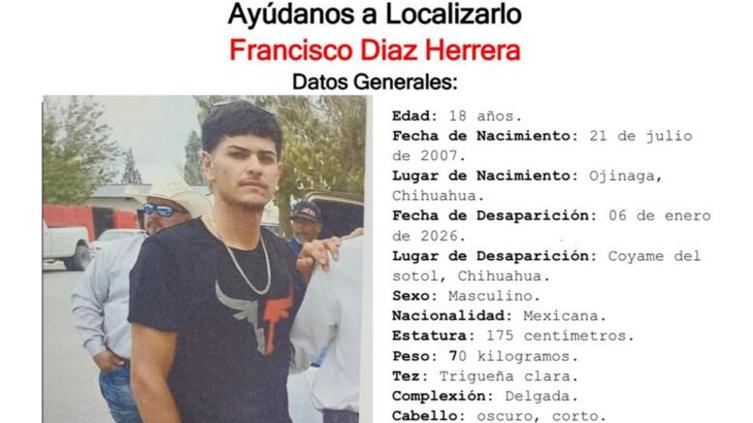 Ayúdanos a Localizarlo
Francisco Diaz Herrera
Datos Generales:

Edad: 18 años.
Fecha de Nacimiento: 21 de julio de 2007.
Lugar de Nacimiento: Ojinaga, Chihuahua.
Fecha de Desaparición: 06 de enero de 2026.
Lugar de Desaparición: Coyame del sotol, Chihuahua.
Sexo: Masculino.
Nacionalidad: Mexicana.
Estatura: 175 centímetros.
Peso: 70 kilogramos.
Tez: Trigueña clara.
Complexión: Delgada.
Cabello: oscuro, corto.